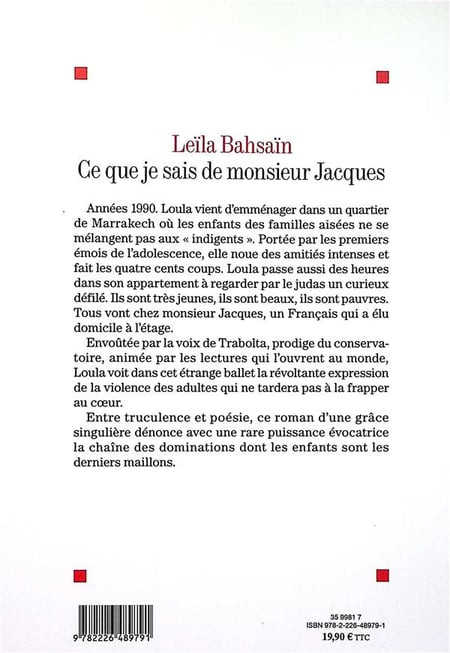 Leïla Bahsaïn
Ce que je sais de monsieur Jacques

Années 1990. Loula vient d'emménager dans un quartier de Marrakech où les enfants des familles aisées ne se mélangent pas aux « indigents ». Portée par les premiers émois de l'adolescence, elle noue des amitiés intenses et fait les quatre cents coups. Loula passe aussi des heures dans son appartement à regarder par le judas un curieux défilé. Ils sont très jeunes, ils sont beaux, ils sont pauvres. Tous vont chez monsieur Jacques, un Français qui a élu domicile à l'étage.

Envoûtée par la voix de Trabolta, prodige du conservatoire, animée par les lectures qui l'ouvrent au monde, Loula voit dans cet étrange ballet la révoltante expression de la violence des adultes qui ne tardera pas à la frapper au cœur.

Entre truculence et poésie, ce roman d'une grâce singulière dénonce avec une rare puissance évocatrice la chaîne des dominations dont les enfants sont les derniers maillons.

9 782226 489791

35 9981 7
ISBN 978-2-226-48979-1
19,90 € TTC